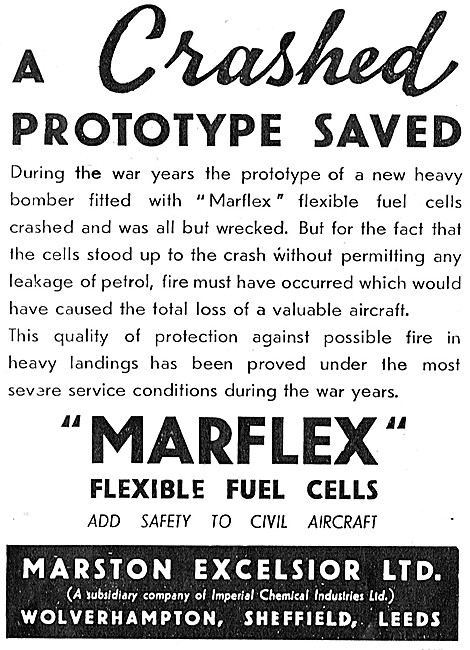 A Crashed PROTOTYPE SAVED

During the war years the prototype of a new heavy bomber fitted with "Marflex" flexible fuel cells crashed and was all but wrecked. But for the fact that the cells stood up to the crash without permitting any leakage of petrol, fire must have occurred which would have caused the total loss of a valuable aircraft.
This quality of protection against possible fire in heavy landings has been proved under the most severe service conditions during the war years.

"MARFLEX"
FLEXIBLE FUEL CELLS
ADD SAFETY TO CIVIL AIRCRAFT

MARSTON EXCELSIOR LTD.
(A subsidiary company of Imperial Chemical Industries Ltd.)
WOLVERHAMPTON, SHEFFIELD, LEEDS